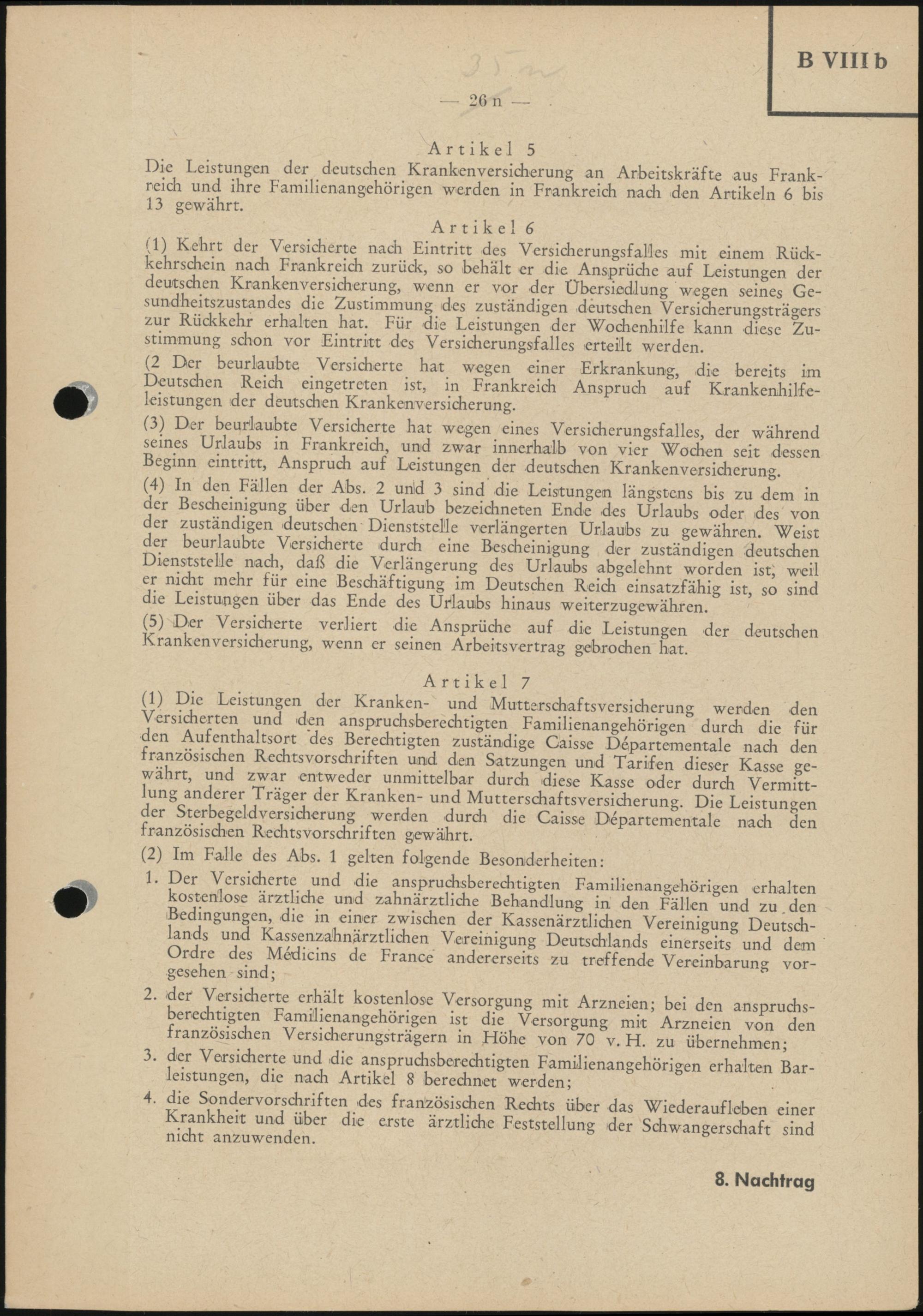 B VIII b

— 26 n —

Artikel 5

Die Leistungen der deutschen Krankenversicherung an Arbeitskräfte aus Frankreich und ihre Familienangehörigen werden in Frankreich nach den Artikeln 6 bis 13 gewährt.

Artikel 6

(1) Kehrt der Versicherte nach Eintritt des Versicherungsfalles mit einem Rückkehrschein nach Frankreich zurück, so behält er die Ansprüche auf Leistungen der deutschen Krankenversicherung, wenn er vor der Übersiedlung wegen seines Gesundheitszustandes die Zustimmung des zuständigen deutschen Versicherungsträgers zur Rückkehr erhalten hat. Für die Leistungen der Wochenhilfe kann diese Zustimmung schon vor Eintritt des Versicherungsfalles erteilt werden.

(2 Der beurlaubte Versicherte hat wegen einer Erkrankung, die bereits im Deutschen Reich eingetreten ist, in Frankreich Anspruch auf Krankenhilfeleistungen der deutschen Krankenversicherung.

(3) Der beurlaubte Versicherte hat wegen eines Versicherungsfalles, der während seines Urlaubs in Frankreich, und zwar innerhalb von vier Wochen seit dessen Beginn eintritt, Anspruch auf Leistungen der deutschen Krankenversicherung.

(4) In den Fällen der Abs. 2 und 3 sind die Leistungen längstens bis zu dem in der Bescheinigung über den Urlaub bezeichneten Ende des Urlaubs oder des von der zuständigen deutschen Dienststelle verlängerten Urlaubs zu gewähren. Weist der beurlaubte Versicherte durch eine Bescheinigung der zuständigen deutschen Dienststelle nach, daß die Verlängerung des Urlaubs abgelehnt worden ist, weil er nicht mehr für eine Beschäftigung im Deutschen Reich einsatzfähig ist, so sind die Leistungen über das Ende des Urlaubs hinaus weiterzugewähren.

(5) Der Versicherte verliert die Ansprüche auf die Leistungen der deutschen Krankenversicherung, wenn er seinen Arbeitsvertrag gebrochen hat.

Artikel 7

(1) Die Leistungen der Kranken- und Mutterschaftsversicherung werden den Versicherten und den anspruchsberechtigten Familienangehörigen durch die für den Aufenthaltsort des Berechtigten zuständige Caisse Départementale nach den französischen Rechtsvorschriften und den Satzungen und Tarifen dieser Kasse gewährt, und zwar entweder unmittelbar durch diese Kasse oder durch Vermittlung anderer Träger der Kranken- und Mutterschaftsversicherung. Die Leistungen der Sterbegeldversicherung werden durch die Caisse Départementale nach den französischen Rechtsvorschriften gewährt.

(2) Im Falle des Abs. 1 gelten folgende Besonderheiten:

1. Der Versicherte und die anspruchsberechtigten Familienangehörigen erhalten kostenlose ärztliche und zahnärztliche Behandlung in den Fällen und zu den Bedingungen, die in einer zwischen der Kassenärztlichen Vereinigung Deutschlands und Kassenzahnärztlichen Vereinigung Deutschlands einerseits und dem Ordre des Médicins de France andererseits zu treffende Vereinbarung vorgesehen sind;

2. der Versicherte erhält kostenlose Versorgung mit Arzneien; bei den anspruchsberechtigten Familienangehörigen ist die Versorgung mit Arzneien von den französischen Versicherungsträgern in Höhe von 70 v. H. zu übernehmen;

3. der Versicherte und die anspruchsberechtigten Familienangehörigen erhalten Barleistungen, die nach Artikel 8 berechnet werden;

4. die Sondervorschriften des französischen Rechts über das Wiederaufleben einer Krankheit und über die erste ärztliche Feststellung der Schwangerschaft sind nicht anzuwenden.

8. Nachtrag